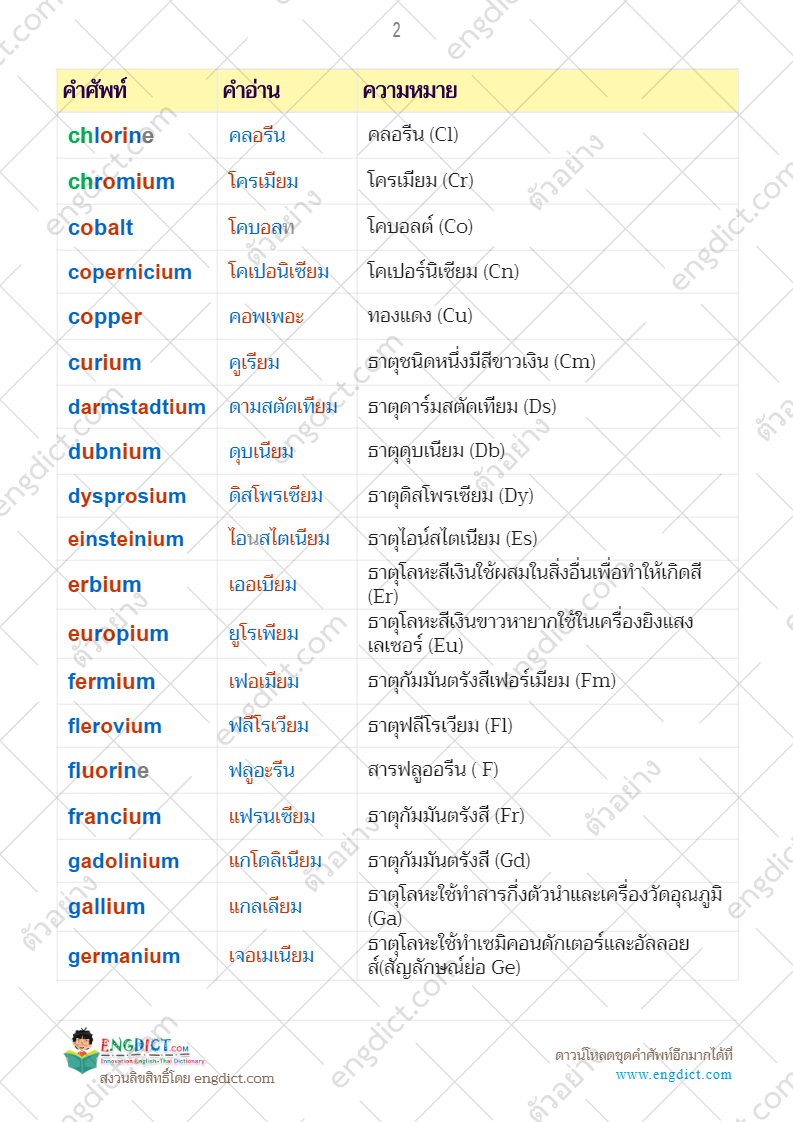 2

| คำศัพท์ | คำอ่าน | ความหมาย |
|---|---|---|
| chlorine | คลอรีน | คลอรีน (Cl) |
| chromium | โครเมียม | โครเมียม (Cr) |
| cobalt | โคบอลท | โคบอลต์ (Co) |
| copernicium | โคเปอนิเซียม | โคเปอร์นิเซียม (Cn) |
| copper | คอพเพอะ | ทองแดง (Cu) |
| curium | คูเรียม | ธาตุชนิดหนึ่งมีสีขาวเงิน (Cm) |
| darmstadtium | ดามสตัดเทียม | ธาตุดาร์มสตัดเทียม (Ds) |
| dubnium | ดุบเนียม | ธาตุดุบเนียม (Db) |
| dysprosium | ดิสโพรเซียม | ธาตุดิสโพรเซียม (Dy) |
| einsteinium | ไอนสไตเนียม | ธาตุไอน์สไตเนียม (Es) |
| erbium | เออเบียม | ธาตุโลหะสีเงินใช้ผสมในสิ่งอื่นเพื่อทำให้เกิดสี (Er) |
| europium | ยูโรเพียม | ธาตุโลหะสีเงินขาวหายากใช้ในเครื่องยิงแสงเลเซอร์ (Eu) |
| fermium | เฟอเมียม | ธาตุกัมมันตรังสีเฟอร์เมียม (Fm) |
| flerovium | ฟลีโรเวียม | ธาตุฟลีโรเวียม (Fl) |
| fluorine | ฟลูอะรีน | สารฟลูออรีน ( F) |
| francium | แฟรนเซียม | ธาตุกัมมันตรังสี (Fr) |
| gadolinium | แกโดลิเนียม | ธาตุกัมมันตรังสี (Gd) |
| gallium | แกลเลียม | ธาตุโลหะใช้ทำสารกึ่งตัวนำและเครื่องวัดอุณภูมิ (Ga) |
| germanium | เจอเมเนียม | ธาตุโลหะใช้ทำเซมิคอนดักเตอร์และอัลลอยส์(สัญลักษณ์ย่อ Ge) |

ENGDICT.com
Innovation English-Thai Dictionary
สงวนลิขสิทธิ์โดย engdict.com

ดาวน์โหลดชุดคำศัพท์อีกมากได้ที่
www.engdict.com

engdict.com

ตัวอย่าง